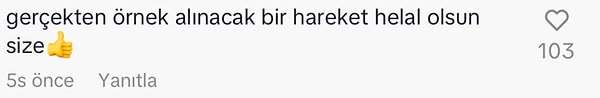 gerçekten örnek alınacak bir hareket helal olsun size👍

103

5s önce Yanıtla